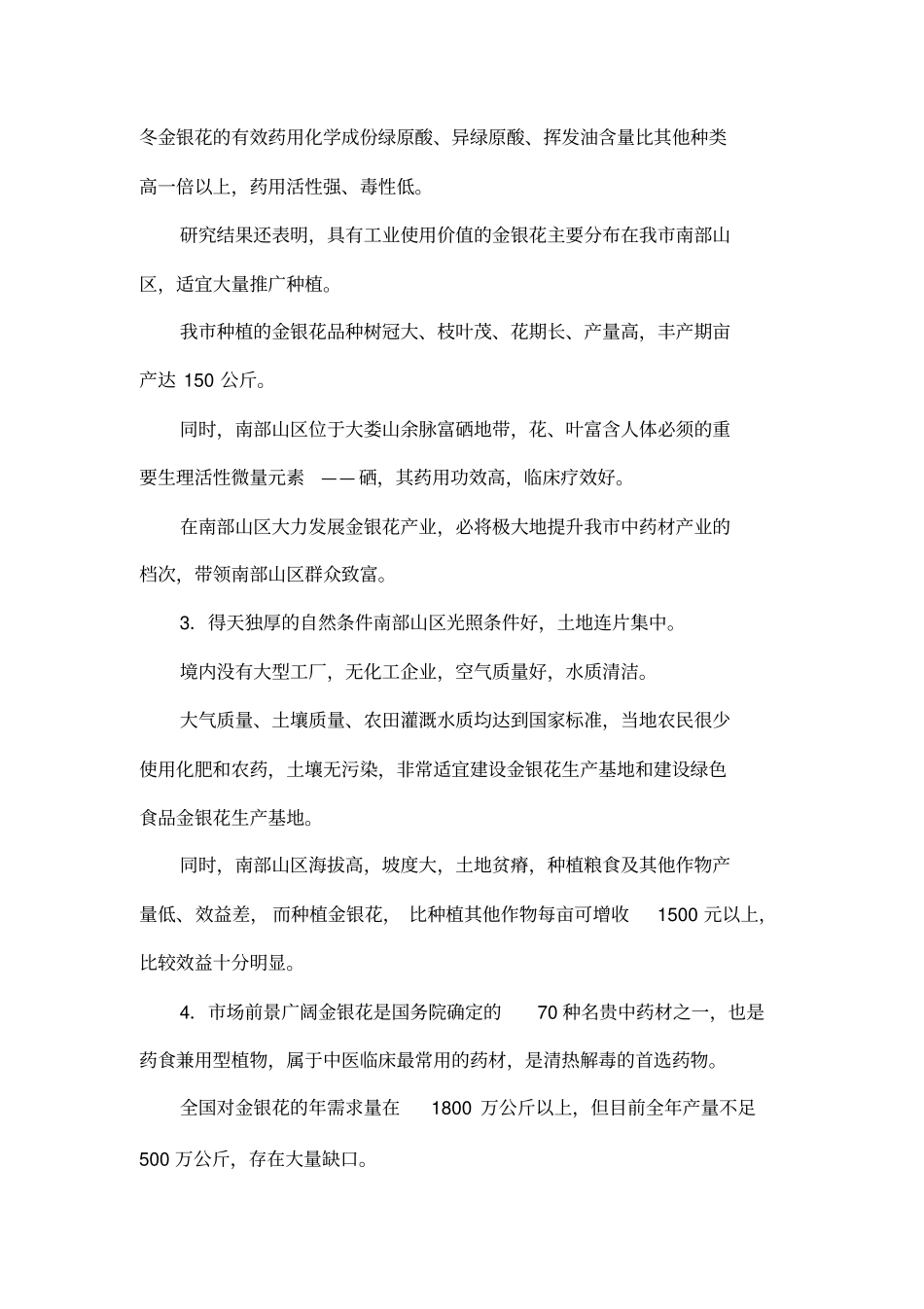 冬金银花的有效药用化学成份绿原酸、异绿原酸、挥发油含量比其他种类高一倍以上，药用活性强、毒性低。

研究结果还表明，具有工业使用价值的金银花主要分布在我市南部山区，适宜大量推广种植。

我市种植的金银花品种树冠大、枝叶茂、花期长、产量高，丰产期亩产达 150 公斤。

同时，南部山区位于大娄山余脉富硒地带，花、叶富含人体必须的重要生理活性微量元素 ——硒，其药用功效高，临床疗效好。

在南部山区大力发展金银花产业，必将极大地提升我市中药材产业的档次，带领南部山区群众致富。

3. 得天独厚的自然条件南部山区光照条件好，土地连片集中。

境内没有大型工厂，无化工企业，空气质量好，水质清洁。

大气质量、土壤质量、农田灌溉水质均达到国家标准，当地农民很少使用化肥和农药，土壤无污染，非常适宜建设金银花生产基地和建设绿色食品金银花生产基地。

同时，南部山区海拔高，坡度大，土地贫瘠，种植粮食及其他作物产量低、效益差，而种植金银花，比种植其他作物每亩可增收 1500 元以上，比较效益十分明显。

4. 市场前景广阔金银花是国务院确定的 70 种名贵中药材之一，也是药食兼用型植物，属于中医临床最常用的药材，是清热解毒的首选药物。

全国对金银花的年需求量在 1800 万公斤以上，但目前全年产量不足 500 万公斤，存在大量缺口。